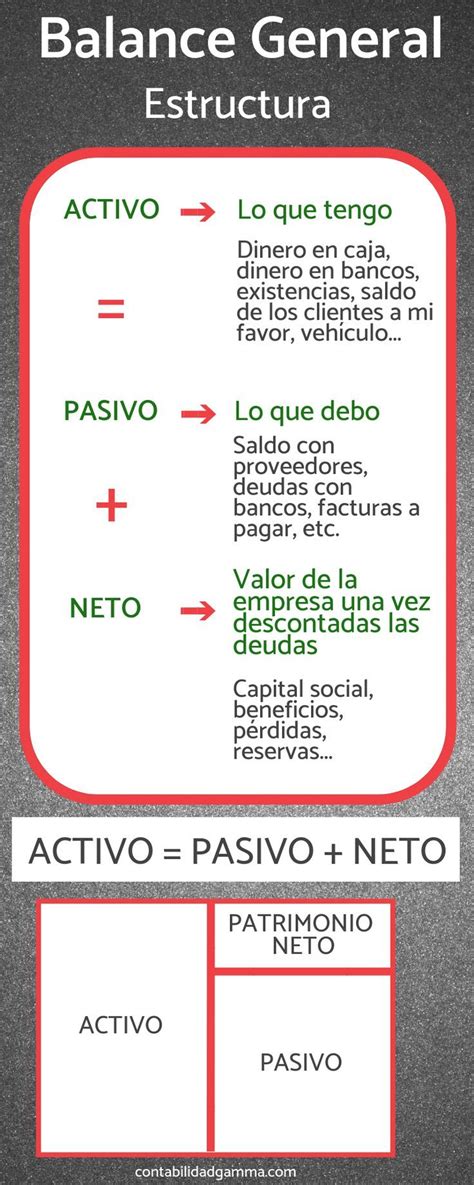 Balance General
Estructura

ACTIVO → Lo que tengo

Dinero en caja, dinero en bancos, existencias, saldo de los clientes a mi favor, vehículo...

=

PASIVO → Lo que debo

Saldo con proveedores, deudas con bancos, facturas a pagar, etc.

+

NETO → Valor de la empresa una vez descontadas las deudas

Capital social, beneficios, pérdidas, reservas...

ACTIVO = PASIVO + NETO

ACTIVO

PATRIMONIO NETO

PASIVO

contabilidadgamma.com